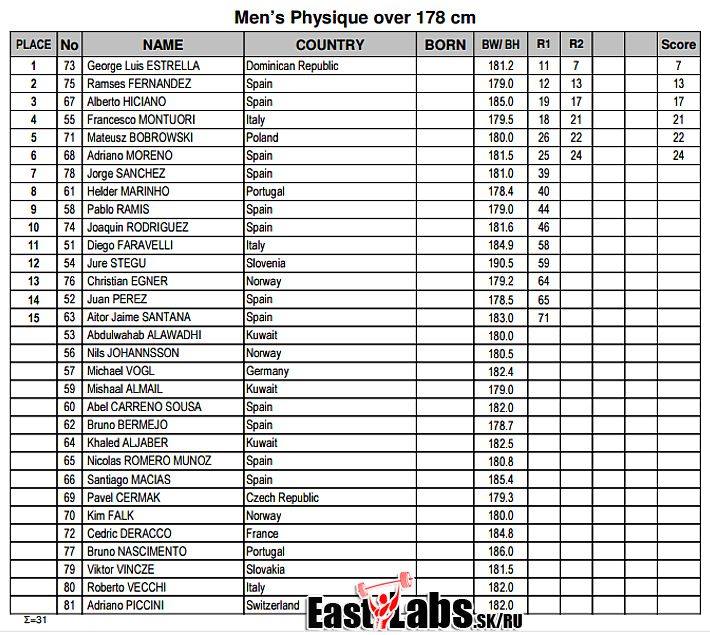 Men's Physique over 178 cm

| PLACE | No | NAME | COUNTRY | BORN | BW/ BH | R1 | R2 | | | Score |
|---|---|---|---|---|---|---|---|---|---|---|
| 1 | 73 | George Luis ESTRELLA | Dominican Republic | | 181.2 | 11 | 7 | | | 7 |
| 2 | 75 | Ramses FERNANDEZ | Spain | | 179.0 | 12 | 13 | | | 13 |
| 3 | 67 | Alberto HICIANO | Spain | | 185.0 | 19 | 17 | | | 17 |
| 4 | 55 | Francesco MONTUORI | Italy | | 179.5 | 18 | 21 | | | 21 |
| 5 | 71 | Mateusz BOBROWSKI | Poland | | 180.0 | 26 | 22 | | | 22 |
| 6 | 68 | Adriano MORENO | Spain | | 181.5 | 25 | 24 | | | 24 |
| 7 | 78 | Jorge SANCHEZ | Spain | | 181.0 | 39 | | | | |
| 8 | 61 | Helder MARINHO | Portugal | | 178.4 | 40 | | | | |
| 9 | 58 | Pablo RAMIS | Spain | | 179.0 | 44 | | | | |
| 10 | 74 | Joaquin RODRIGUEZ | Spain | | 181.6 | 46 | | | | |
| 11 | 51 | Diego FARAVELLI | Italy | | 184.9 | 58 | | | | |
| 12 | 54 | Jure STEGU | Slovenia | | 190.5 | 59 | | | | |
| 13 | 76 | Christian EGNER | Norway | | 179.2 | 64 | | | | |
| 14 | 52 | Juan PEREZ | Spain | | 178.5 | 65 | | | | |
| 15 | 63 | Aitor Jaime SANTANA | Spain | | 183.0 | 71 | | | | |
| | 53 | Abdulwahab ALAWADHI | Kuwait | | 180.0 | | | | | |
| | 56 | Nils JOHANNSSON | Norway | | 180.5 | | | | | |
| | 57 | Michael VOGL | Germany | | 182.4 | | | | | |
| | 59 | Mishaal ALMAIL | Kuwait | | 179.0 | | | | | |
| | 60 | Abel CARRENO SOUSA | Spain | | 182.0 | | | | | |
| | 62 | Bruno BERMEJO | Spain | | 178.7 | | | | | |
| | 64 | Khaled ALJABER | Kuwait | | 182.5 | | | | | |
| | 65 | Nicolas ROMERO MUNOZ | Spain | | 180.8 | | | | | |
| | 66 | Santiago MACIAS | Spain | | 185.4 | | | | | |
| | 69 | Pavel CERMAK | Czech Republic | | 179.3 | | | | | |
| | 70 | Kim FALK | Norway | | 180.0 | | | | | |
| | 72 | Cedric DERACCO | France | | 184.8 | | | | | |
| | 77 | Bruno NASCIMENTO | Portugal | | 186.0 | | | | | |
| | 79 | Viktor VINCZE | Slovakia | | 181.5 | | | | | |
| | 80 | Roberto VECCHI | Italy | | 182.0 | | | | | |
| | 81 | Adriano PICCINI | Switzerland | | 182.0 | | | | | |

Σ=31

EastLabs.SK/RU